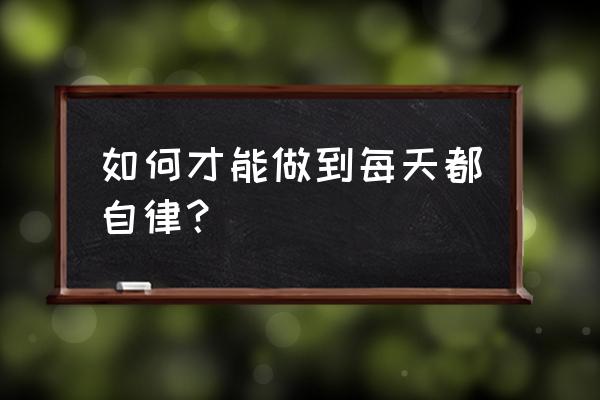 如何才能做到每天都自律？